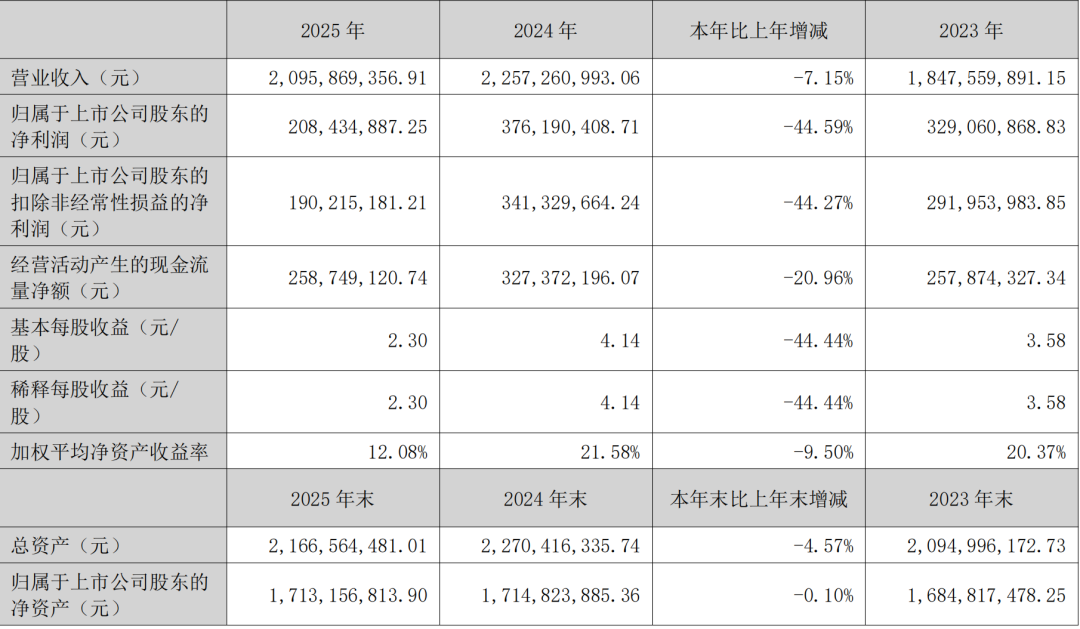 |  | 2025年 | 2024年 | 本年比上年增减 | 2023年 |
|---|---|---|---|---|
| 营业收入（元） | 2,095,869,356.91 | 2,257,260,993.06 | -7.15% | 1,847,559,891.15 |
| 归属于上市公司股东的净利润（元） | 208,434,887.25 | 376,190,408.71 | -44.59% | 329,060,868.83 |
| 归属于上市公司股东的扣除非经常性损益的净利润（元） | 190,215,181.21 | 341,329,664.24 | -44.27% | 291,953,983.85 |
| 经营活动产生的现金流量净额（元） | 258,749,120.74 | 327,372,196.07 | -20.96% | 257,874,327.34 |
| 基本每股收益（元/股） | 2.30 | 4.14 | -44.44% | 3.58 |
| 稀释每股收益（元/股） | 2.30 | 4.14 | -44.44% | 3.58 |
| 加权平均净资产收益率 | 12.08% | 21.58% | -9.50% | 20.37% |
|  | 2025年末 | 2024年末 | 本年末比上年末增减 | 2023年末 |
| 总资产（元） | 2,166,564,481.01 | 2,270,416,335.74 | -4.57% | 2,094,996,172.73 |
| 归属于上市公司股东的净资产（元） | 1,713,156,813.90 | 1,714,823,885.36 | -0.10% | 1,684,817,478.25 |